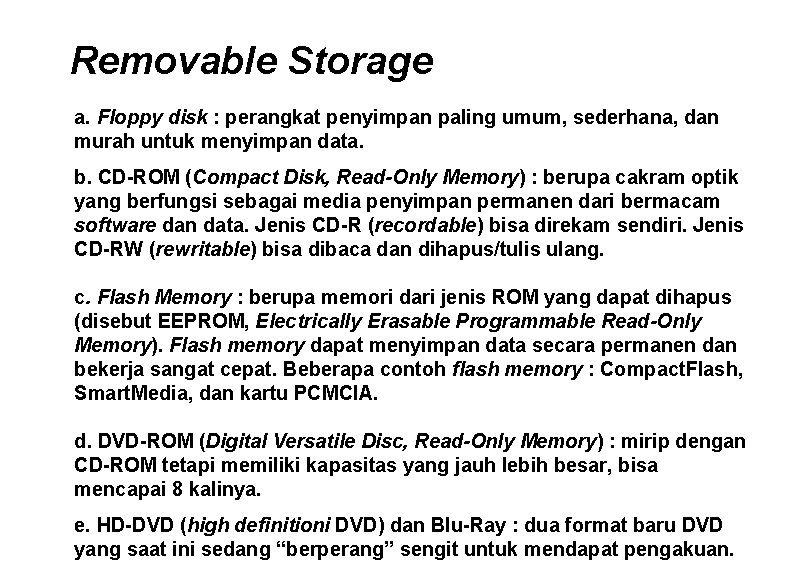 Removable Storage

a. Floppy disk : perangkat penyimpan paling umum, sederhana, dan murah untuk menyimpan data.

b. CD-ROM (Compact Disk, Read-Only Memory) : berupa cakram optik yang berfungsi sebagai media penyimpan permanen dari bermacam software dan data. Jenis CD-R (recordable) bisa direkam sendiri. Jenis CD-RW (rewritable) bisa dibaca dan dihapus/tulis ulang.

c. Flash Memory : berupa memori dari jenis ROM yang dapat dihapus (disebut EEPROM, Electrically Erasable Programmable Read-Only Memory). Flash memory dapat menyimpan data secara permanen dan bekerja sangat cepat. Beberapa contoh flash memory : CompactFlash, SmartMedia, dan kartu PCMCIA.

d. DVD-ROM (Digital Versatile Disc, Read-Only Memory) : mirip dengan CD-ROM tetapi memiliki kapasitas yang jauh lebih besar, bisa mencapai 8 kalinya.

e. HD-DVD (high definitioni DVD) dan Blu-Ray : dua format baru DVD yang saat ini sedang “berperang” sengit untuk mendapat pengakuan.